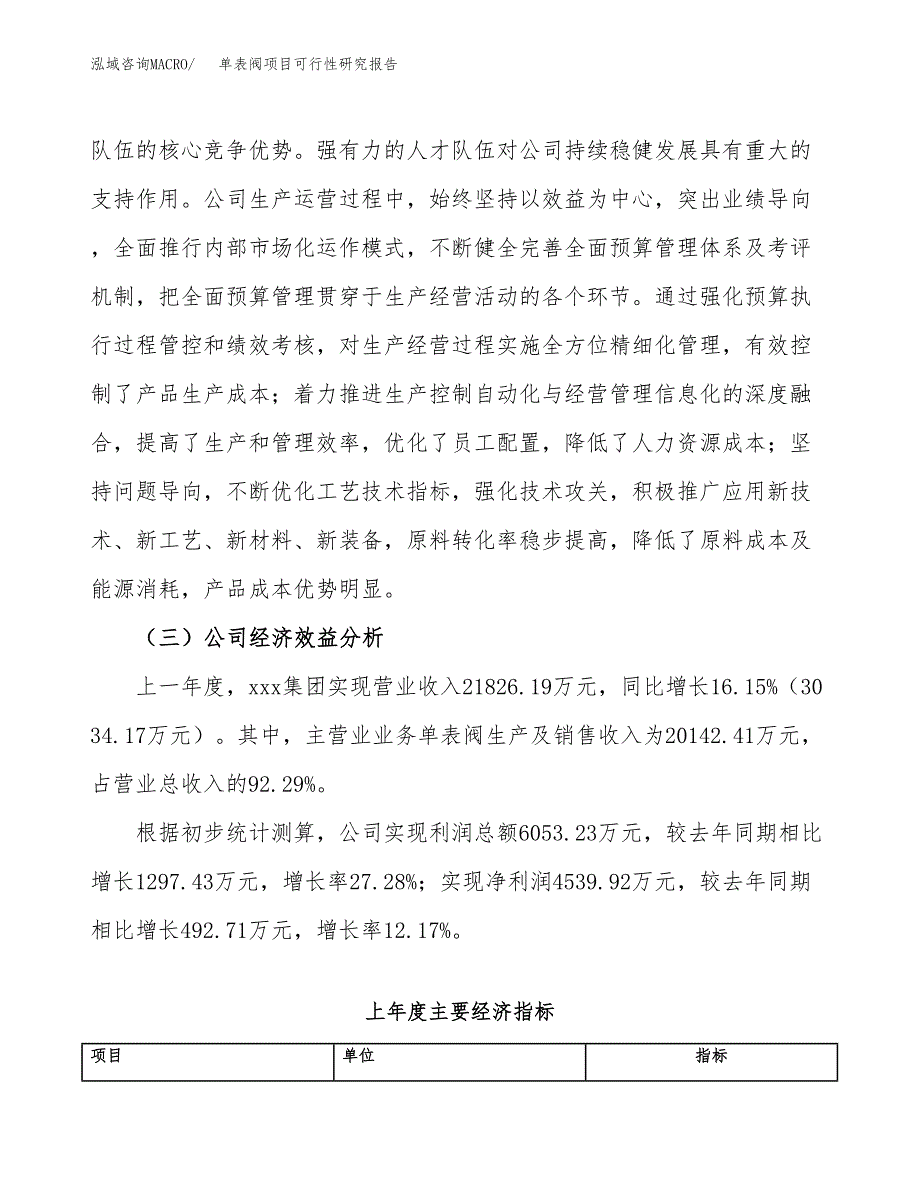 泓域咨询MACRO/　单表阀项目可行性研究报告

队伍的核心竞争优势。强有力的人才队伍对公司持续稳健发展具有重大的支持作用。公司生产运营过程中，始终坚持以效益为中心，突出业绩导向，全面推行内部市场化运作模式，不断健全完善全面预算管理体系及考评机制，把全面预算管理贯穿于生产经营活动的各个环节。通过强化预算执行过程管控和绩效考核，对生产经营过程实施全方位精细化管理，有效控制了产品生产成本；着力推进生产控制自动化与经营管理信息化的深度融合，提高了生产和管理效率，优化了员工配置，降低了人力资源成本；坚持问题导向，不断优化工艺技术指标，强化技术攻关，积极推广应用新技术、新工艺、新材料、新装备，原料转化率稳步提高，降低了原料成本及能源消耗，产品成本优势明显。

（三）公司经济效益分析

上一年度，xxx集团实现营业收入21826.19万元，同比增长16.15%（3034.17万元）。其中，主营业业务单表阀生产及销售收入为20142.41万元，占营业总收入的92.29%。

根据初步统计测算，公司实现利润总额6053.23万元，较去年同期相比增长1297.43万元，增长率27.28%；实现净利润4539.92万元，较去年同期相比增长492.71万元，增长率12.17%。

上年度主要经济指标

| 项目 | 单位 | 指标 |
|---|---|---|